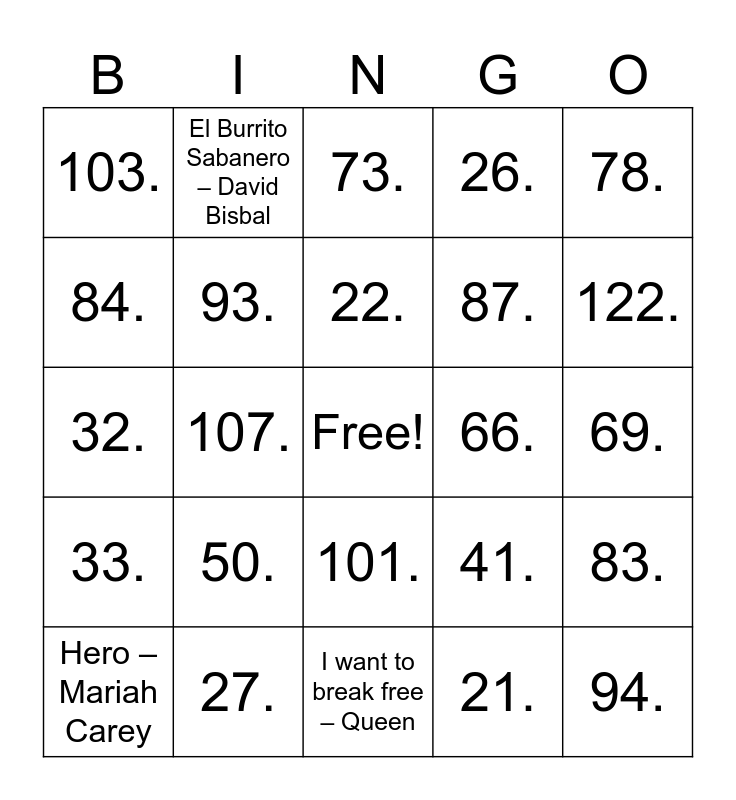 | B | I | N | G | O |
|---|---|---|---|---|
| 103. | El Burrito Sabanero – David Bisbal | 73. | 26. | 78. |
| 84. | 93. | 22. | 87. | 122. |
| 32. | 107. | Free! | 66. | 69. |
| 33. | 50. | 101. | 41. | 83. |
| Hero – Mariah Carey | 27. | I want to break free – Queen | 21. | 94. |